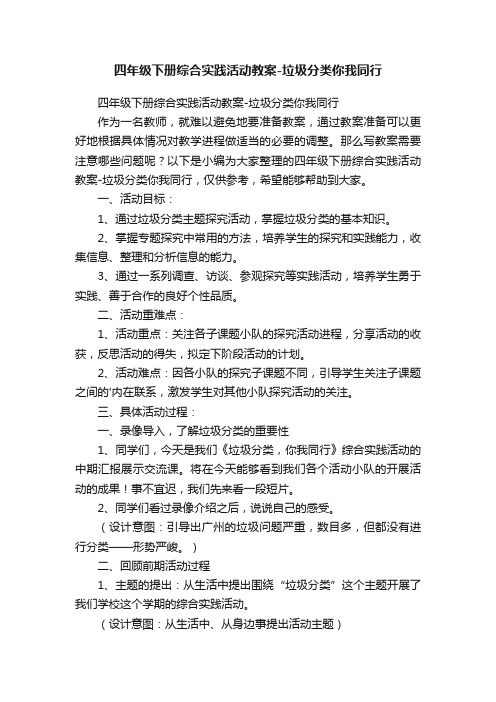 四年级下册综合实践活动教案-垃圾分类你我同行

四年级下册综合实践活动教案-垃圾分类你我同行

作为一名教师，就难以避免地要准备教案，通过教案准备可以更好地根据具体情况对教学进程做适当的必要的调整。那么写教案需要注意哪些问题呢？以下是小编为大家整理的四年级下册综合实践活动教案-垃圾分类你我同行，仅供参考，希望能够帮助到大家。

一、活动目标：

1、通过垃圾分类主题探究活动，掌握垃圾分类的基本知识。

2、掌握专题探究中常用的方法，培养学生的探究和实践能力，收集信息、整理和分析信息的能力。

3、通过一系列调查、访谈、参观探究等实践活动，培养学生勇于实践、善于合作的良好个性品质。

二、活动重难点：

1、活动重点：关注各子课题小队的探究活动进程，分享活动的收获，反思活动的得失，拟定下阶段活动的计划。

2、活动难点：因各小队的探究子课题不同，引导学生关注子课题之间的'内在联系，激发学生对其他小队探究活动的关注。

三、具体活动过程：

一、录像导入，了解垃圾分类的重要性

1、同学们，今天是我们《垃圾分类，你我同行》综合实践活动的中期汇报展示交流课。将在今天能够看到我们各个活动小队的开展活动的成果！事不宜迟，我们先来看一段短片。

2、同学们看过录像介绍之后，说说自己的感受。

（设计意图：引导出广州的垃圾问题严重，数目多，但都没有进行分类——形势严峻。）

二、回顾前期活动过程

1、主题的提出：从生活中提出围绕“垃圾分类”这个主题开展了我们学校这个学期的综合实践活动。

（设计意图：从生活中、从身边事提出活动主题）